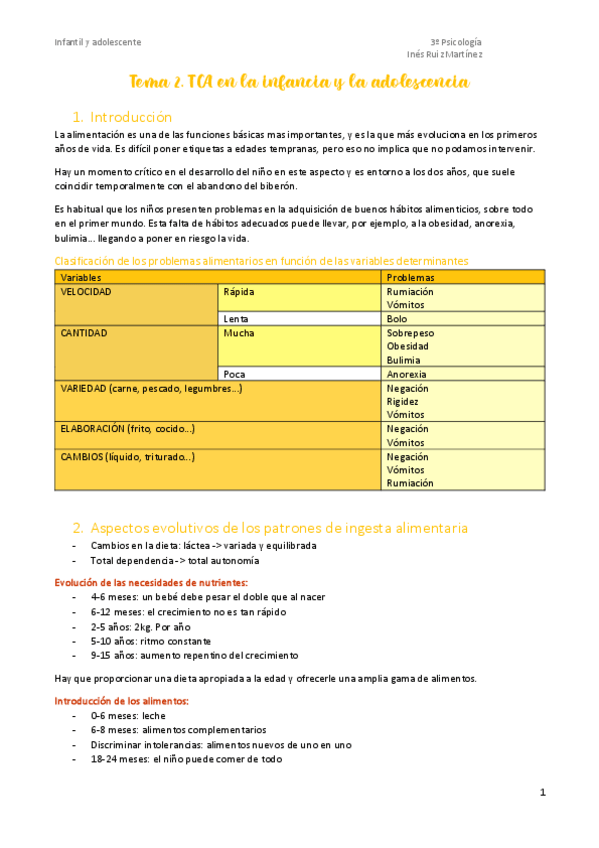 Infantil y adolescente

3º Psicología
Inés Ruiz Martínez

Tema 2. TCA en la infancia y la adolescencia

1. Introducción

La alimentación es una de las funciones básicas mas importantes, y es la que más evoluciona en los primeros años de vida. Es difícil poner etiquetas a edades tempranas, pero eso no implica que no podamos intervenir.

Hay un momento crítico en el desarrollo del niño en este aspecto y es entorno a los dos años, que suele coincidir temporalmente con el abandono del biberón.

Es habitual que los niños presenten problemas en la adquisición de buenos hábitos alimenticios, sobre todo en el primer mundo. Esta falta de hábitos adecuados puede llevar, por ejemplo, a la obesidad, anorexia, bulimia… llegando a poner en riesgo la vida.

Clasificación de los problemas alimentarios en función de las variables determinantes

| Variables | | Problemas |
|---|---|---|
| VELOCIDAD | Rápida | Rumiación Vómitos |
| | Lenta | Bolo |
| CANTIDAD | Mucha | Sobrepeso Obesidad Bulimia |
| | Poca | Anorexia |
| VARIEDAD (carne, pescado, legumbres…) | | Negación Rigidez Vómitos |
| ELABORACIÓN (frito, cocido…) | | Negación Vómitos |
| CAMBIOS (líquido, triturado…) | | Negación Vómitos Rumiación |

2. Aspectos evolutivos de los patrones de ingesta alimentaria

- Cambios en la dieta: láctea -> variada y equilibrada
- Total dependencia -> total autonomía

Evolución de las necesidades de nutrientes:
- 4-6 meses: un bebé debe pesar el doble que al nacer
- 6-12 meses: el crecimiento no es tan rápido
- 2-5 años: 2kg. Por año
- 5-10 años: ritmo constante
- 9-15 años: aumento repentino del crecimiento

Hay que proporcionar una dieta apropiada a la edad y ofrecerle una amplia gama de alimentos.

Introducción de los alimentos:
- 0-6 meses: leche
- 6-8 meses: alimentos complementarios
- Discriminar intolerancias: alimentos nuevos de uno en uno
- 18-24 meses: el niño puede comer de todo

1